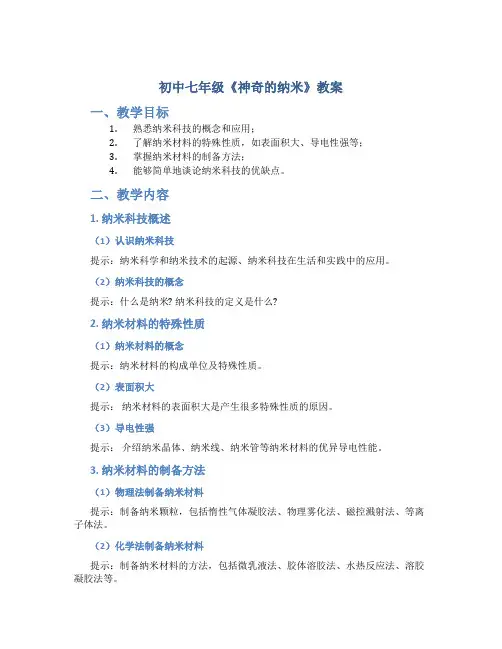 初中七年级《神奇的纳米》教案

一、教学目标

1. 熟悉纳米科技的概念和应用；
2. 了解纳米材料的特殊性质，如表面积大、导电性强等；
3. 掌握纳米材料的制备方法；
4. 能够简单地谈论纳米科技的优缺点。

二、教学内容

1. 纳米科技概述

（1）认识纳米科技

提示：纳米科学和纳米技术的起源、纳米科技在生活和实践中的应用。

（2）纳米科技的概念

提示：什么是纳米? 纳米科技的定义是什么?

2. 纳米材料的特殊性质

（1）纳米材料的概念

提示：纳米材料的构成单位及特殊性质。

（2）表面积大

提示： 纳米材料的表面积大是产生很多特殊性质的原因。

（3）导电性强

提示： 介绍纳米晶体、纳米线、纳米管等纳米材料的优异导电性能。

3. 纳米材料的制备方法

（1）物理法制备纳米材料

提示：制备纳米颗粒，包括惰性气体凝胶法、物理雾化法、磁控溅射法、等离子体法。

（2）化学法制备纳米材料

提示：制备纳米材料的方法，包括微乳液法、胶体溶胶法、水热反应法、溶胶凝胶法等。